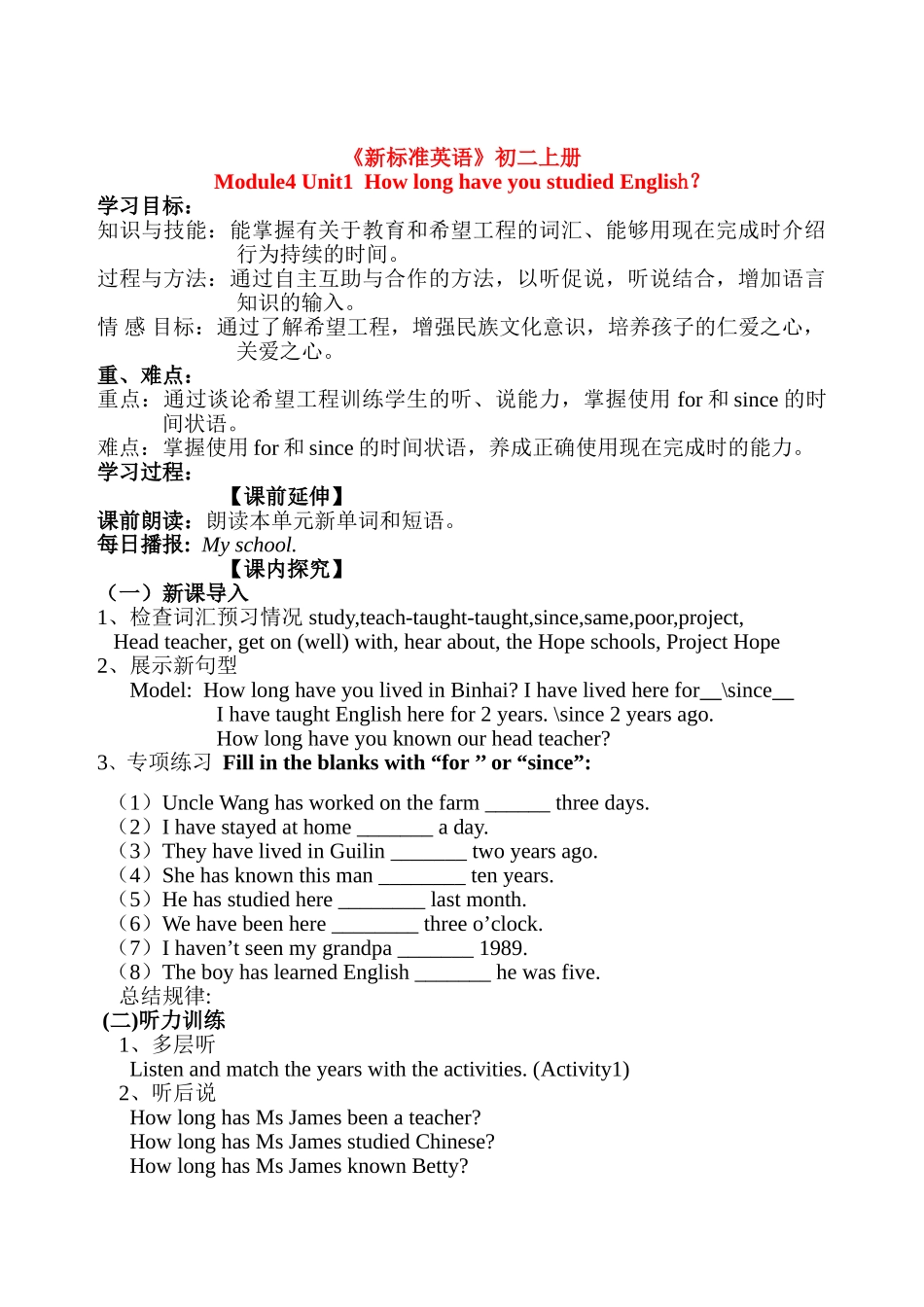 《新标准英语》初二上册
Module4 Unit1  How long have you studied English？

学习目标：
知识与技能：能掌握有关于教育和希望工程的词汇、能够用现在完成时介绍行为持续的时间。
过程与方法：通过自主互助与合作的方法，以听促说，听说结合，增加语言知识的输入。
情 感 目标：通过了解希望工程，增强民族文化意识，培养孩子的仁爱之心，关爱之心。
重、难点：
重点：通过谈论希望工程训练学生的听、说能力，掌握使用 for 和 since 的时间状语。
难点：掌握使用 for 和 since 的时间状语，养成正确使用现在完成时的能力。
学习过程：
【课前延伸】
课前朗读：朗读本单元新单词和短语。
每日播报：My school.
【课内探究】
（一）新课导入
1、检查词汇预习情况 study,teach-taught-taught,since,same,poor,project, Head teacher, get on (well) with, hear about, the Hope schools, Project Hope
2、展示新句型
Model:  How long have you lived in Binhai? I have lived here for__\since__
I have taught English here for 2 years. \since 2 years ago.
How long have you known our head teacher?
3、专项练习  Fill in the blanks with “for ” or “since”:

（1）Uncle Wang has worked on the farm ______ three days.
（2）I have stayed at home _______ a day.
（3）They have lived in Guilin _______ two years ago.
（4）She has known this man ________ ten years.
（5）He has studied here ________ last month.
（6）We have been here ________ three o’clock.
（7）I haven’t seen my grandpa _______ 1989.
（8）The boy has learned English _______ he was five.
总结规律:
(二)听力训练
1、多层听
Listen and match the years with the activities. (Activity1)
2、听后说
How long has Ms James been a teacher?
How long has Ms James studied Chinese?
How long has Ms James known Betty?